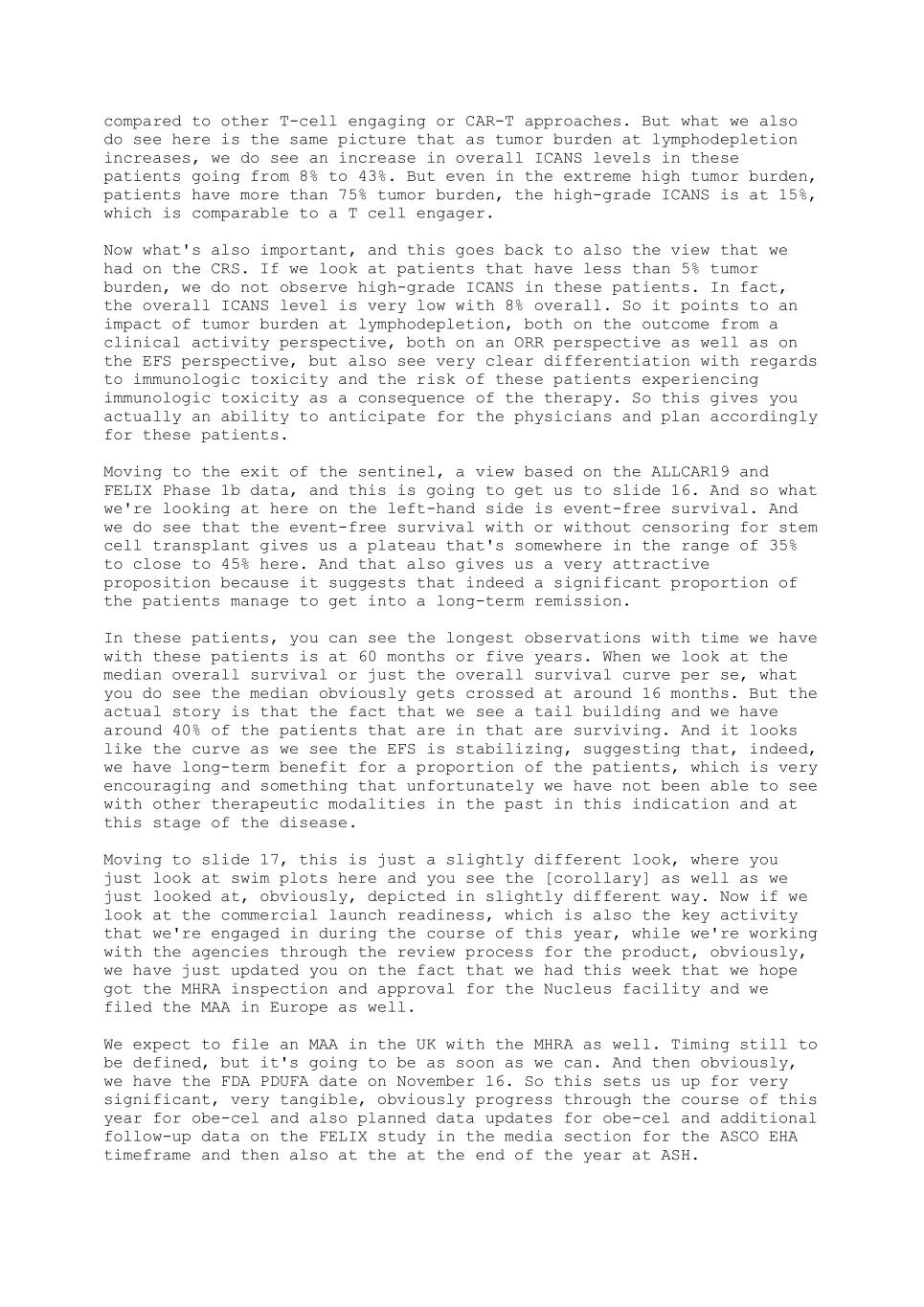 compared to other T-cell engaging or CAR-T approaches. But what we also do see here is the same picture that as tumor burden at lymphodepletion increases, we do see an increase in overall ICANS levels in these patients going from 8% to 43%. But even in the extreme high tumor burden, patients have more than 75% tumor burden, the high-grade ICANS is at 15%, which is comparable to a T cell engager.

Now what's also important, and this goes back to also the view that we had on the CRS. If we look at patients that have less than 5% tumor burden, we do not observe high-grade ICANS in these patients. In fact, the overall ICANS level is very low with 8% overall. So it points to an impact of tumor burden at lymphodepletion, both on the outcome from a clinical activity perspective, both on an ORR perspective as well as on the EFS perspective, but also see very clear differentiation with regards to immunologic toxicity and the risk of these patients experiencing immunologic toxicity as a consequence of the therapy. So this gives you actually an ability to anticipate for the physicians and plan accordingly for these patients.

Moving to the exit of the sentinel, a view based on the ALLCAR19 and FELIX Phase 1b data, and this is going to get us to slide 16. And so what we're looking at here on the left-hand side is event-free survival. And we do see that the event-free survival with or without censoring for stem cell transplant gives us a plateau that's somewhere in the range of 35% to close to 45% here. And that also gives us a very attractive proposition because it suggests that indeed a significant proportion of the patients manage to get into a long-term remission.

In these patients, you can see the longest observations with time we have with these patients is at 60 months or five years. When we look at the median overall survival or just the overall survival curve per se, what you do see the median obviously gets crossed at around 16 months. But the actual story is that the fact that we see a tail building and we have around 40% of the patients that are in that are surviving. And it looks like the curve as we see the EFS is stabilizing, suggesting that, indeed, we have long-term benefit for a proportion of the patients, which is very encouraging and something that unfortunately we have not been able to see with other therapeutic modalities in the past in this indication and at this stage of the disease.

Moving to slide 17, this is just a slightly different look, where you just look at swim plots here and you see the [corollary] as well as we just looked at, obviously, depicted in slightly different way. Now if we look at the commercial launch readiness, which is also the key activity that we're engaged in during the course of this year, while we're working with the agencies through the review process for the product, obviously, we have just updated you on the fact that we had this week that we hope got the MHRA inspection and approval for the Nucleus facility and we filed the MAA in Europe as well.

We expect to file an MAA in the UK with the MHRA as well. Timing still to be defined, but it's going to be as soon as we can. And then obviously, we have the FDA PDUFA date on November 16. So this sets us up for very significant, very tangible, obviously progress through the course of this year for obe-cel and also planned data updates for obe-cel and additional follow-up data on the FELIX study in the media section for the ASCO EHA timeframe and then also at the at the end of the year at ASH.